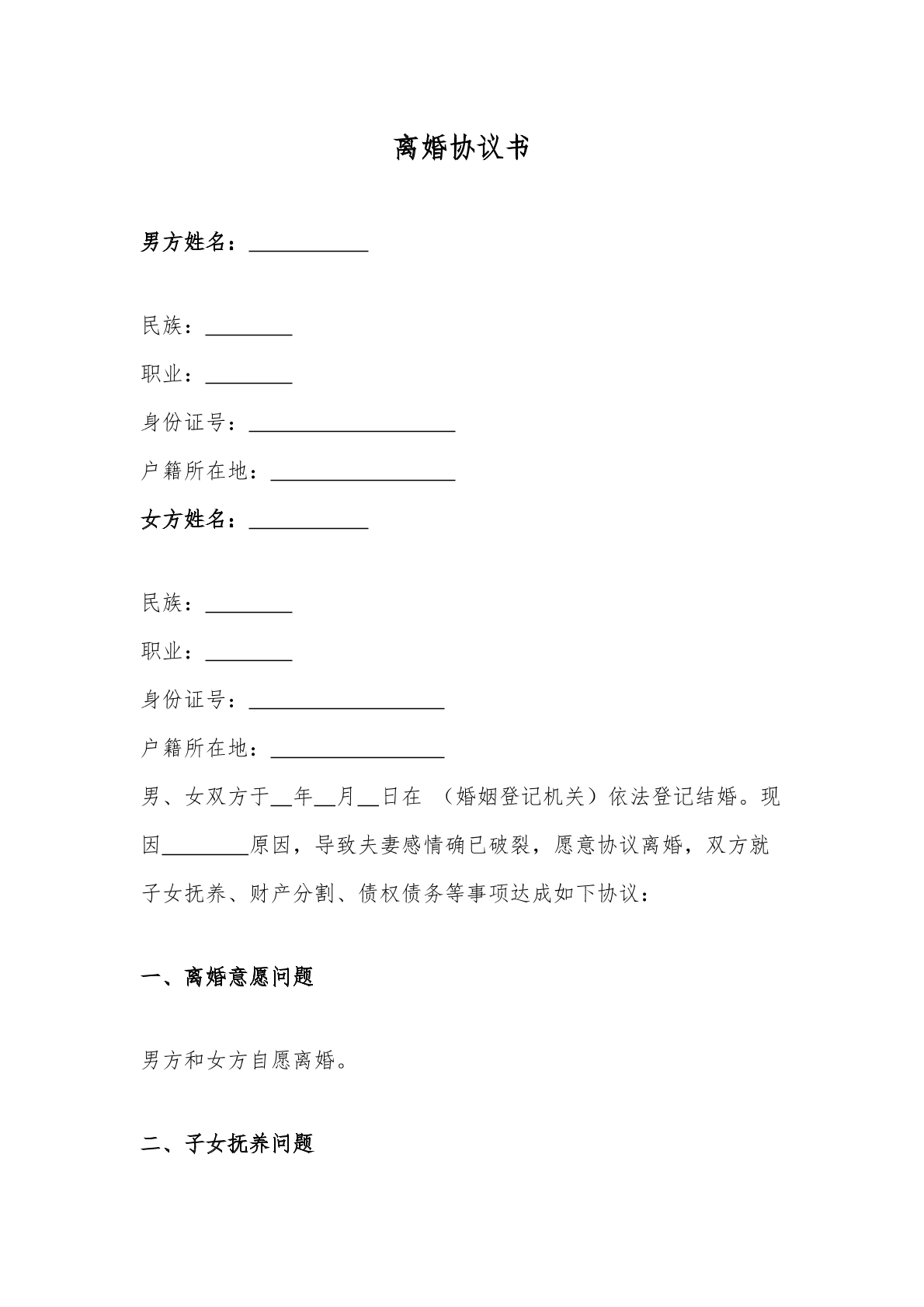 离婚协议书

男方姓名：___________

民族：________

职业：________

身份证号：___________________

户籍所在地：_________________

女方姓名：___________

民族：________

职业：________

身份证号：__________________

户籍所在地：________________

男、女双方于__年__月__日在 （婚姻登记机关）依法登记结婚。现因________原因，导致夫妻感情确已破裂，愿意协议离婚，双方就子女抚养、财产分割、债权债务等事项达成如下协议：

一、离婚意愿问题

男方和女方自愿离婚。

二、子女抚养问题